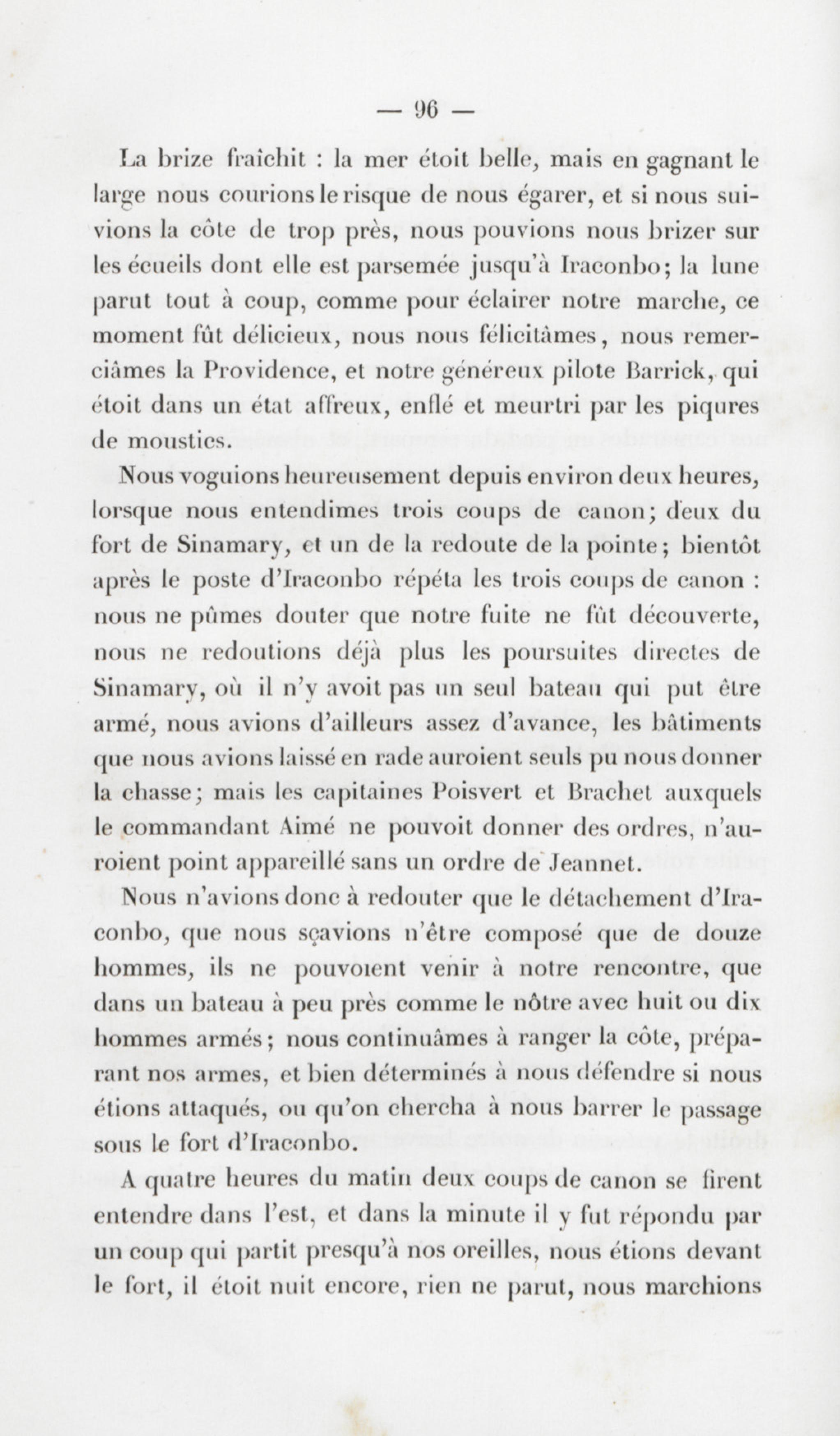 — 96 —

La brize fraîchit : la mer étoit belle, mais en gagnant le large nous courions le risque de nous égarer, et si nous suivions la côte de trop près, nous pouvions nous brizer sur les écueils dont elle est parsemée jusqu'à Iraconbo; la lune parut tout à coup, comme pour éclairer notre marche, ce moment fût délicieux, nous nous félicitâmes, nous remerciâmes la Providence, et notre généreux pilote Barrick, qui étoit dans un état affreux, enflé et meurtri par les piqures de moustics.

Nous voguions heureusement depuis environ deux heures, lorsque nous entendimes trois coups de canon; deux du fort de Sinamary, et un de la redoute de la pointe; bientôt après le poste d'Iraconbo répéta les trois coups de canon : nous ne pûmes douter que notre fuite ne fût découverte, nous ne redoutions déjà plus les poursuites directes de Sinamary, où il n'y avoit pas un seul bateau qui put être armé, nous avions d'ailleurs assez d'avance, les bâtiments que nous avions laissé en rade auroient seuls pu nous donner la chasse; mais les capitaines Poisvert et Brachet auxquels le commandant Aimé ne pouvoit donner des ordres, n'auroient point appareillé sans un ordre de Jeannet.

Nous n'avions donc à redouter que le détachement d'Iraconbo, que nous sçavions n'être composé que de douze hommes, ils ne pouvoient venir à notre rencontre, que dans un bateau à peu près comme le nôtre avec huit ou dix hommes armés; nous continuâmes à ranger la côte, préparant nos armes, et bien déterminés à nous défendre si nous étions attaqués, ou qu'on chercha à nous barrer le passage sous le fort d'Iraconbo.

A quatre heures du matin deux coups de canon se firent entendre dans l'est, et dans la minute il y fut répondu par un coup qui partit presqu'à nos oreilles, nous étions devant le fort, il étoit nuit encore, rien ne parut, nous marchions